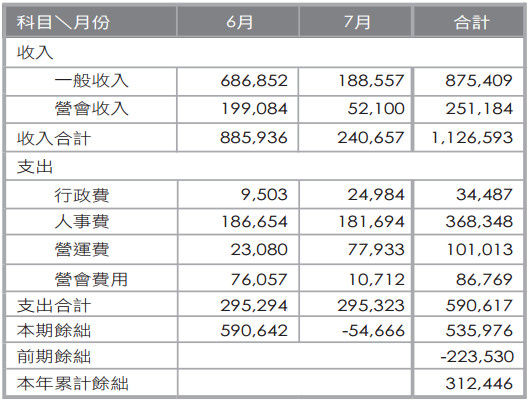 | 科目＼月份 | 6月 | 7月 | 合計 |
|---|---|---|---|
| 收入 | | | |
| 一般收入 | 686,852 | 188,557 | 875,409 |
| 營會收入 | 199,084 | 52,100 | 251,184 |
| 收入合計 | 885,936 | 240,657 | 1,126,593 |
| 支出 | | | |
| 行政費 | 9,503 | 24,984 | 34,487 |
| 人事費 | 186,654 | 181,694 | 368,348 |
| 營運費 | 23,080 | 77,933 | 101,013 |
| 營會費用 | 76,057 | 10,712 | 86,769 |
| 支出合計 | 295,294 | 295,323 | 590,617 |
| 本期餘絀 | 590,642 | -54,666 | 535,976 |
| 前期餘絀 | | | -223,530 |
| 本年累計餘絀 | | | 312,446 |